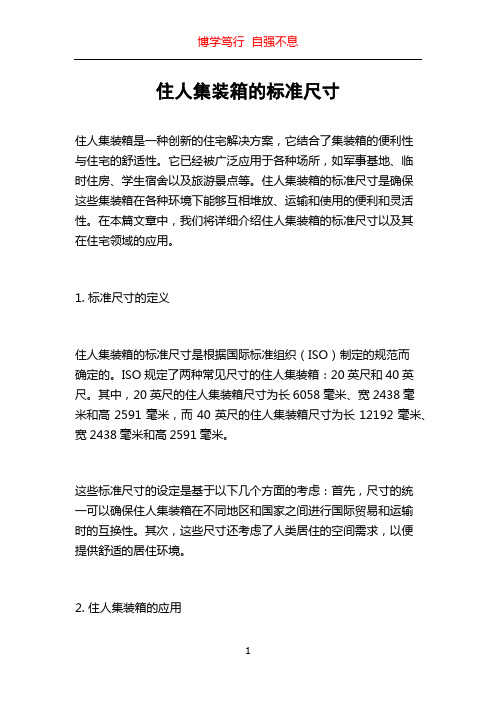 博学笃行 自强不息

住人集装箱的标准尺寸

住人集装箱是一种创新的住宅解决方案，它结合了集装箱的便利性与住宅的舒适性。它已经被广泛应用于各种场所，如军事基地、临时住房、学生宿舍以及旅游景点等。住人集装箱的标准尺寸是确保这些集装箱在各种环境下能够互相堆放、运输和使用的便利和灵活性。在本篇文章中，我们将详细介绍住人集装箱的标准尺寸以及其在住宅领域的应用。

1. 标准尺寸的定义

住人集装箱的标准尺寸是根据国际标准组织（ISO）制定的规范而确定的。ISO 规定了两种常见尺寸的住人集装箱：20 英尺和 40 英尺。其中，20 英尺的住人集装箱尺寸为长 6058 毫米、宽 2438 毫米和高 2591 毫米，而 40 英尺的住人集装箱尺寸为长 12192 毫米、宽 2438 毫米和高 2591 毫米。

这些标准尺寸的设定是基于以下几个方面的考虑：首先，尺寸的统一可以确保住人集装箱在不同地区和国家之间进行国际贸易和运输时的互换性。其次，这些尺寸还考虑了人类居住的空间需求，以便提供舒适的居住环境。

2. 住人集装箱的应用

1